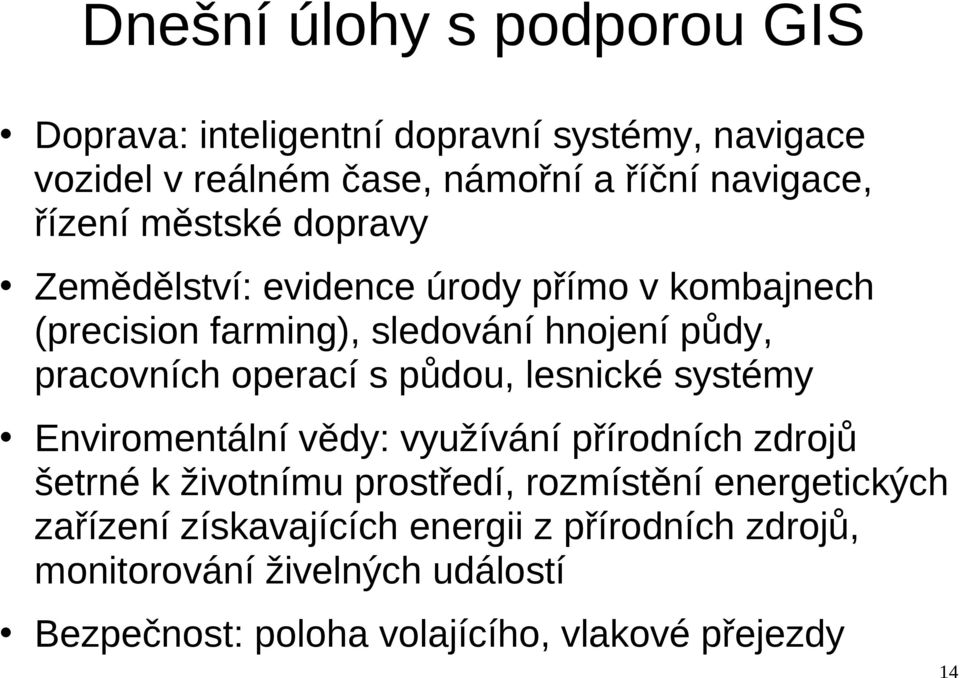 Dnešní úlohy s podporou GIS

• Doprava: inteligentní dopravní systémy, navigace vozidel v reálném čase, námořní a říční navigace, řízení městské dopravy

• Zemědělství: evidence úrody přímo v kombajnech (precision farming), sledování hnojení půdy, pracovních operací s půdou, lesnické systémy

• Enviromentální vědy: využívání přírodních zdrojů šetrné k životnímu prostředí, rozmístění energetických zařízení získavajících energii z přírodních zdrojů, monitorování živelných událostí

• Bezpečnost: poloha volajícího, vlakové přejezdy

14